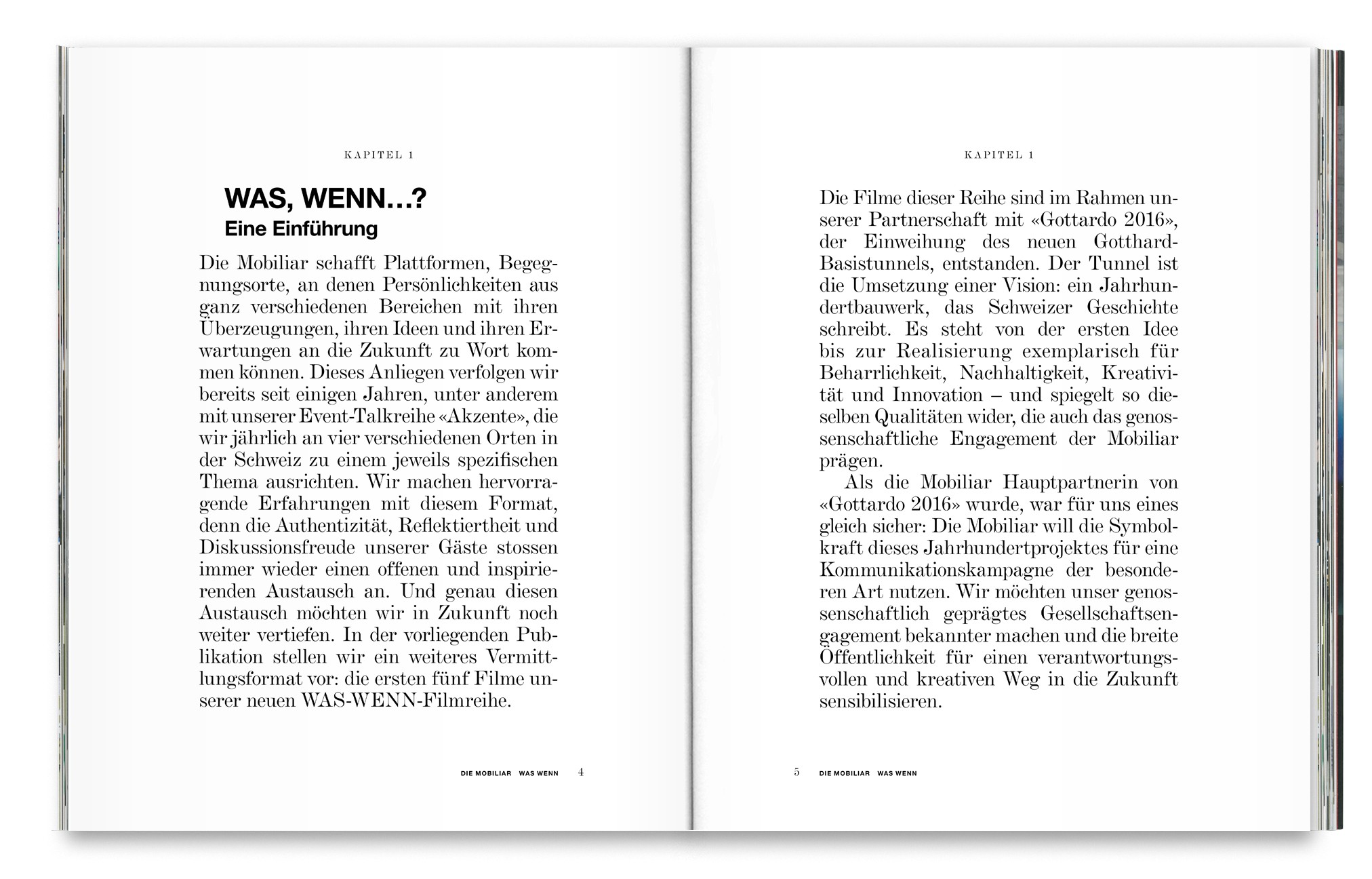 KAPITEL 1

WAS, WENN…?
Eine Einführung

Die Mobiliar schafft Plattformen, Begegnungsorte, an denen Persönlichkeiten aus ganz verschiedenen Bereichen mit ihren Überzeugungen, ihren Ideen und ihren Erwartungen an die Zukunft zu Wort kommen können. Dieses Anliegen verfolgen wir bereits seit einigen Jahren, unter anderem mit unserer Event-Talkreihe «Akzente», die wir jährlich an vier verschiedenen Orten in der Schweiz zu einem jeweils spezifischen Thema ausrichten. Wir machen hervorragende Erfahrungen mit diesem Format, denn die Authentizität, Reflektiertheit und Diskussionsfreude unserer Gäste stossen immer wieder einen offenen und inspirierenden Austausch an. Und genau diesen Austausch möchten wir in Zukunft noch weiter vertiefen. In der vorliegenden Publikation stellen wir ein weiteres Vermittlungsformat vor: die ersten fünf Filme unserer neuen WAS-WENN-Filmreihe.

DIE MOBILIAR WAS WENN 4

KAPITEL 1

Die Filme dieser Reihe sind im Rahmen unserer Partnerschaft mit «Gottardo 2016», der Einweihung des neuen Gotthard-Basistunnels, entstanden. Der Tunnel ist die Umsetzung einer Vision: ein Jahrhundertbauwerk, das Schweizer Geschichte schreibt. Es steht von der ersten Idee bis zur Realisierung exemplarisch für Beharrlichkeit, Nachhaltigkeit, Kreativität und Innovation – und spiegelt so dieselben Qualitäten wider, die auch das genossenschaftliche Engagement der Mobiliar prägen.

Als die Mobiliar Hauptpartnerin von «Gottardo 2016» wurde, war für uns eines gleich sicher: Die Mobiliar will die Symbolkraft dieses Jahrhundertprojektes für eine Kommunikationskampagne der besonderen Art nutzen. Wir möchten unser genossenschaftlich geprägtes Gesellschaftsengagement bekannter machen und die breite Öffentlichkeit für einen verantwortungsvollen und kreativen Weg in die Zukunft sensibilisieren.

5 DIE MOBILIAR WAS WENN